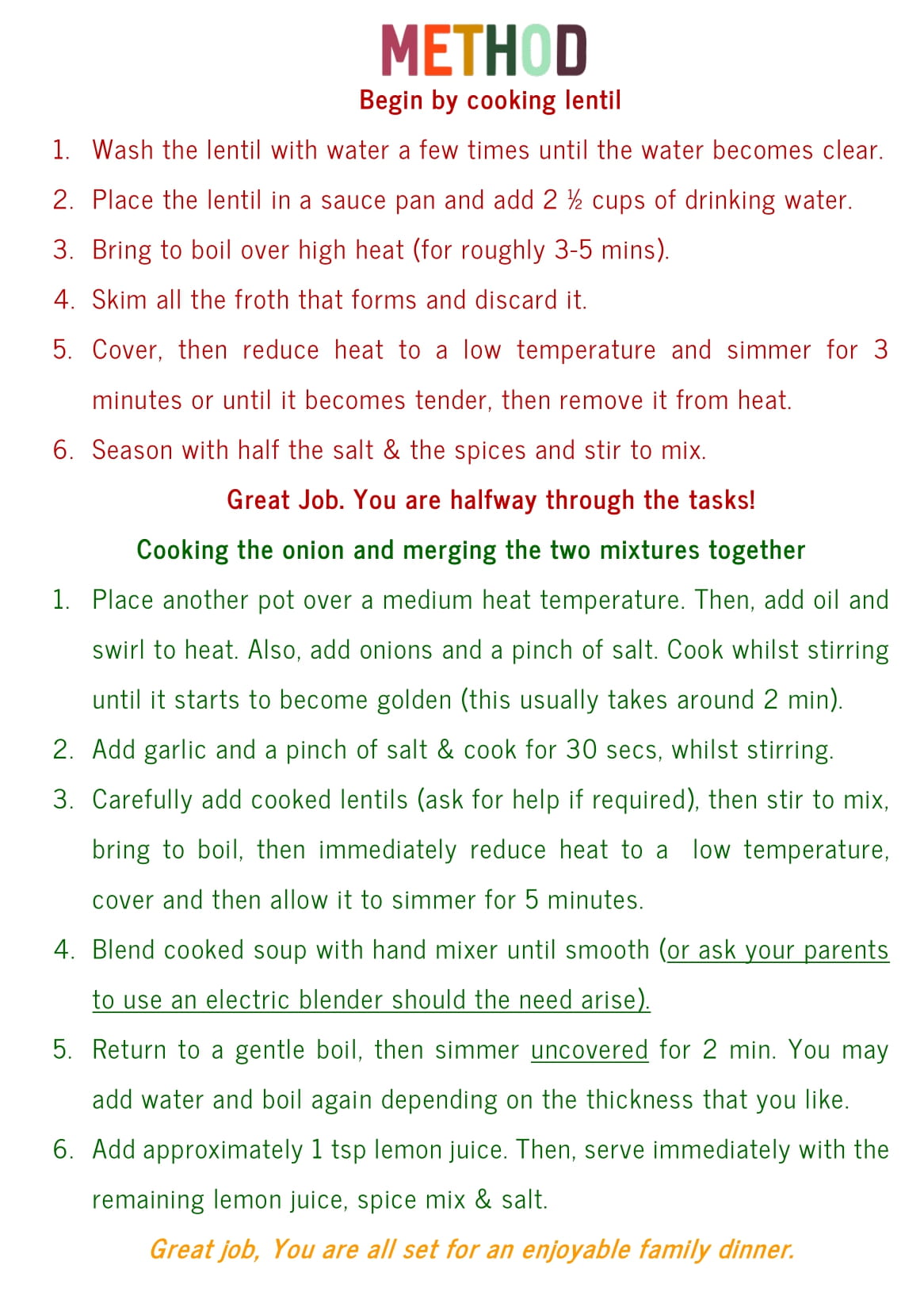 METHOD

Begin by cooking lentil

1. Wash the lentil with water a few times until the water becomes clear.
2. Place the lentil in a sauce pan and add 2 ½ cups of drinking water.
3. Bring to boil over high heat (for roughly 3-5 mins).
4. Skim all the froth that forms and discard it.
5. Cover, then reduce heat to a low temperature and simmer for 3 minutes or until it becomes tender, then remove it from heat.
6. Season with half the salt & the spices and stir to mix.

Great Job. You are halfway through the tasks!

Cooking the onion and merging the two mixtures together

1. Place another pot over a medium heat temperature. Then, add oil and swirl to heat. Also, add onions and a pinch of salt. Cook whilst stirring until it starts to become golden (this usually takes around 2 min).
2. Add garlic and a pinch of salt & cook for 30 secs, whilst stirring.
3. Carefully add cooked lentils (ask for help if required), then stir to mix, bring to boil, then immediately reduce heat to a low temperature, cover and then allow it to simmer for 5 minutes.
4. Blend cooked soup with hand mixer until smooth (or ask your parents to use an electric blender should the need arise).
5. Return to a gentle boil, then simmer uncovered for 2 min. You may add water and boil again depending on the thickness that you like.
6. Add approximately 1 tsp lemon juice. Then, serve immediately with the remaining lemon juice, spice mix & salt.

Great job, You are all set for an enjoyable family dinner.